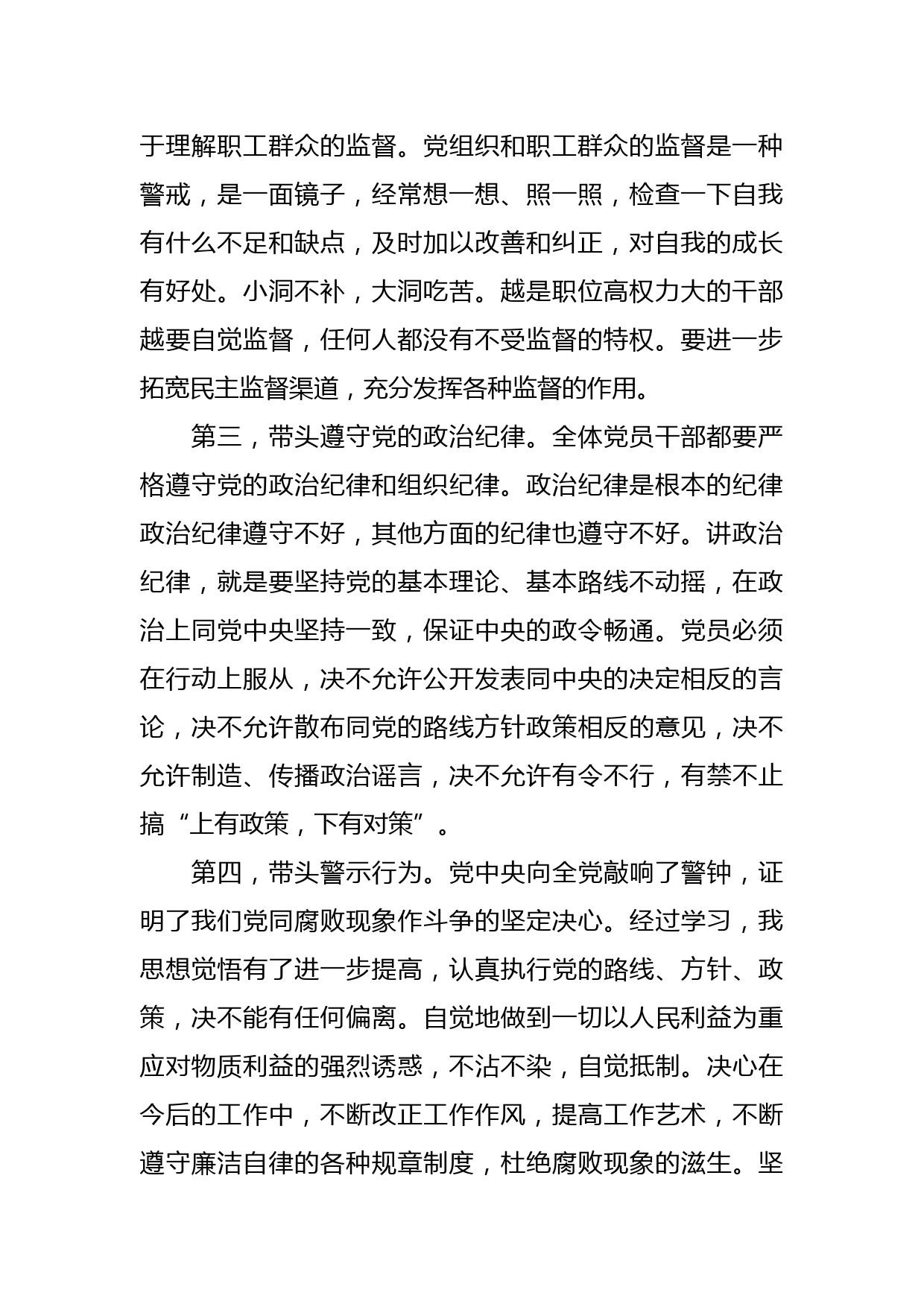 于理解职工群众的监督。党组织和职工群众的监督是一种警戒，是一面镜子，经常想一想、照一照，检查一下自我有什么不足和缺点，及时加以改善和纠正，对自我的成长有好处。小洞不补，大洞吃苦。越是职位高权力大的干部越要自觉监督，任何人都没有不受监督的特权。要进一步拓宽民主监督渠道，充分发挥各种监督的作用。

第三，带头遵守党的政治纪律。全体党员干部都要严格遵守党的政治纪律和组织纪律。政治纪律是根本的纪律政治纪律遵守不好，其他方面的纪律也遵守不好。讲政治纪律，就是要坚持党的基本理论、基本路线不动摇，在政治上同党中央坚持一致，保证中央的政令畅通。党员必须在行动上服从，决不允许公开发表同中央的决定相反的言论，决不允许散布同党的路线方针政策相反的意见，决不允许制造、传播政治谣言，决不允许有令不行，有禁不止搞“上有政策，下有对策”。

第四，带头警示行为。党中央向全党敲响了警钟，证明了我们党同腐败现象作斗争的坚定决心。经过学习，我思想觉悟有了进一步提高，认真执行党的路线、方针、政策，决不能有任何偏离。自觉地做到一切以人民利益为重应对物质利益的强烈诱惑，不沾不染，自觉抵制。决心在今后的工作中，不断改正工作作风，提高工作艺术，不断遵守廉洁自律的各种规章制度，杜绝腐败现象的滋生。坚